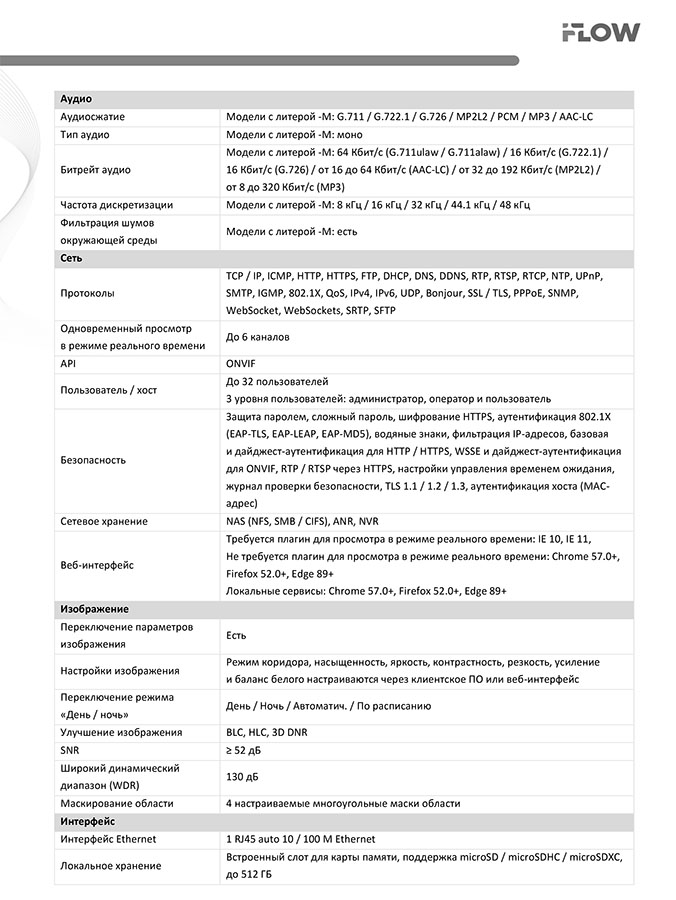 FLOW

| Аудио | |
|---|---|
| Аудиосжатие | Модели с литерой -M: G.711 / G.722.1 / G.726 / MP2L2 / PCM / MP3 / AAC-LC |
| Тип аудио | Модели с литерой -M: моно |
| Битрейт аудио | Модели с литерой -M: 64 Кбит/с (G.711ulaw / G.711alaw) / 16 Кбит/с (G.722.1) / 16 Кбит/с (G.726) / от 16 до 64 Кбит/с (AAC-LC) / от 32 до 192 Кбит/с (MP2L2) / от 8 до 320 Кбит/с (MP3) |
| Частота дискретизации | Модели с литерой -M: 8 кГц / 16 кГц / 32 кГц / 44.1 кГц / 48 кГц |
| Фильтрация шумов окружающей среды | Модели с литерой -M: есть |
| Сеть | |
| Протоколы | TCP / IP, ICMP, HTTP, HTTPS, FTP, DHCP, DNS, DDNS, RTP, RTSP, RTCP, NTP, UPnP, SMTP, IGMP, 802.1X, QoS, IPv4, IPv6, UDP, Bonjour, SSL / TLS, PPPoE, SNMP, WebSocket, WebSockets, SRTP, SFTP |
| Одновременный просмотр в режиме реального времени | До 6 каналов |
| API | ONVIF |
| Пользователь / хост | До 32 пользователей 3 уровня пользователей: администратор, оператор и пользователь |
| Безопасность | Защита паролем, сложный пароль, шифрование HTTPS, аутентификация 802.1X (EAP-TLS, EAP-LEAP, EAP-MD5), водяные знаки, фильтрация IP-адресов, базовая и дайджест-аутентификация для HTTP / HTTPS, WSSE и дайджест-аутентификация для ONVIF, RTP / RTSP через HTTPS, настройки управления временем ожидания, журнал проверки безопасности, TLS 1.1 / 1.2 / 1.3, аутентификация хоста (MAC-адрес) |
| Сетевое хранение | NAS (NFS, SMB / CIFS), ANR, NVR |
| Веб-интерфейс | Требуется плагин для просмотра в режиме реального времени: IE 10, IE 11, Не требуется плагин для просмотра в режиме реального времени: Chrome 57.0+, Firefox 52.0+, Edge 89+ Локальные сервисы: Chrome 57.0+, Firefox 52.0+, Edge 89+ |
| Изображение | |
| Переключение параметров изображения | Есть |
| Настройки изображения | Режим коридора, насыщенность, яркость, контрастность, резкость, усиление и баланс белого настраиваются через клиентское ПО или веб-интерфейс |
| Переключение режима «День / ночь» | День / Ночь / Автоматич. / По расписанию |
| Улучшение изображения | BLC, HLC, 3D DNR |
| SNR | ≥ 52 дБ |
| Широкий динамический диапазон (WDR) | 130 дБ |
| Маскирование области | 4 настраиваемые многоугольные маски области |
| Интерфейс | |
| Интерфейс Ethernet | 1 RJ45 auto 10 / 100 M Ethernet |
| Локальное хранение | Встроенный слот для карты памяти, поддержка microSD / microSDHC / microSDXC, до 512 ГБ |